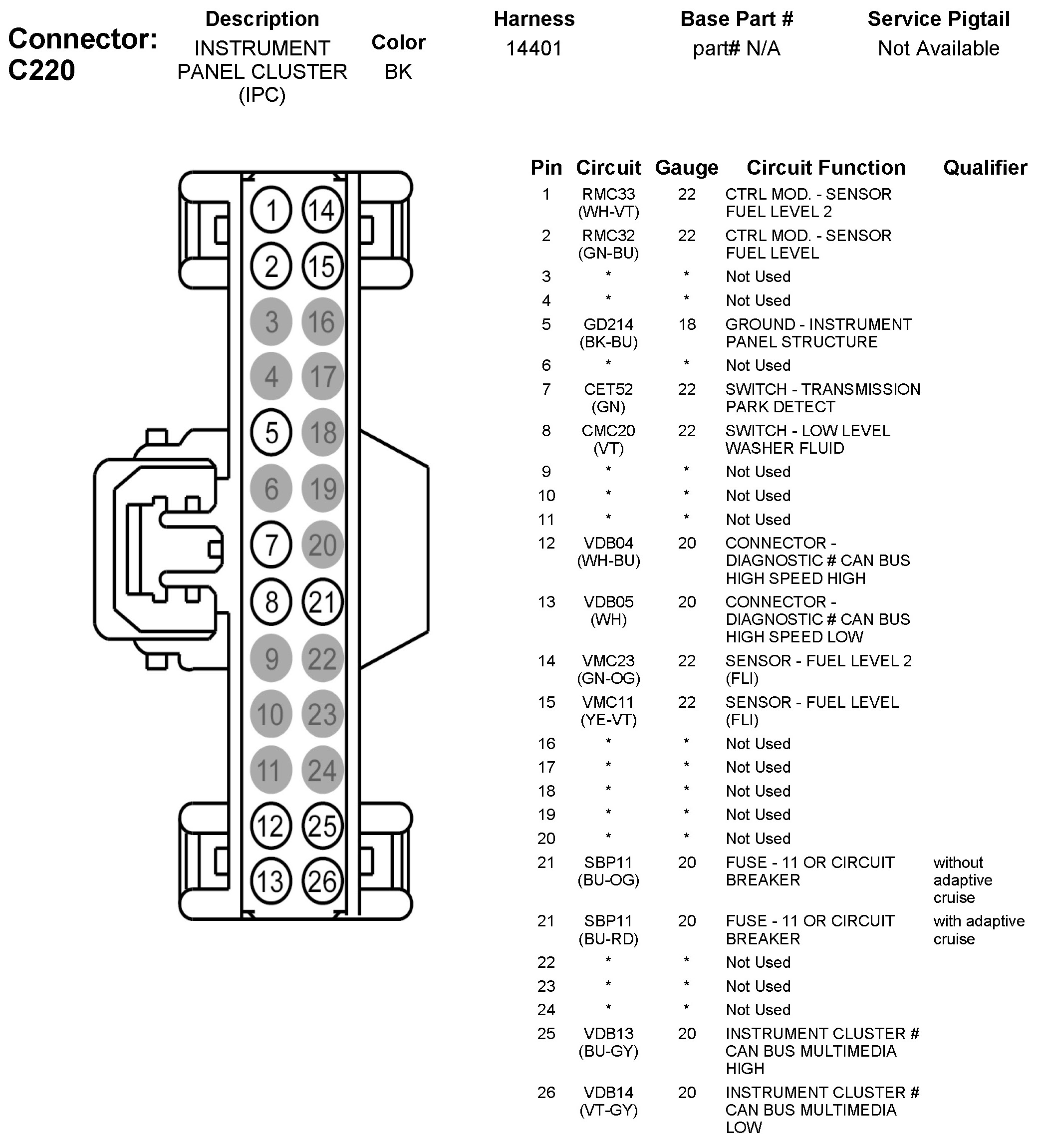 Connector: C220

| Description | Color | Harness | Base Part # | Service Pigtail |
|---|---|---|---|---|
| INSTRUMENT PANEL CLUSTER (IPC) | BK | 14401 | part# N/A | Not Available |

1 14
2 15
3 16
4 17
5 18
6 19
7 20
8 21
9 22
10 23
11 24
12 25
13 26

| Pin | Circuit | Gauge | Circuit Function | Qualifier |
|---|---|---|---|---|
| 1 | RMC33 (WH-VT) | 22 | CTRL MOD. - SENSOR FUEL LEVEL 2 | |
| 2 | RMC32 (GN-BU) | 22 | CTRL MOD. - SENSOR FUEL LEVEL | |
| 3 | * | * | Not Used | |
| 4 | * | * | Not Used | |
| 5 | GD214 (BK-BU) | 18 | GROUND - INSTRUMENT PANEL STRUCTURE | |
| 6 | * | * | Not Used | |
| 7 | CET52 (GN) | 22 | SWITCH - TRANSMISSION PARK DETECT | |
| 8 | CMC20 (VT) | 22 | SWITCH - LOW LEVEL WASHER FLUID | |
| 9 | * | * | Not Used | |
| 10 | * | * | Not Used | |
| 11 | * | * | Not Used | |
| 12 | VDB04 (WH-BU) | 20 | CONNECTOR - DIAGNOSTIC # CAN BUS HIGH SPEED HIGH | |
| 13 | VDB05 (WH) | 20 | CONNECTOR - DIAGNOSTIC # CAN BUS HIGH SPEED LOW | |
| 14 | VMC23 (GN-OG) | 22 | SENSOR - FUEL LEVEL 2 (FLI) | |
| 15 | VMC11 (YE-VT) | 22 | SENSOR - FUEL LEVEL (FLI) | |
| 16 | * | * | Not Used | |
| 17 | * | * | Not Used | |
| 18 | * | * | Not Used | |
| 19 | * | * | Not Used | |
| 20 | * | * | Not Used | |
| 21 | SBP11 (BU-OG) | 20 | FUSE - 11 OR CIRCUIT BREAKER | without adaptive cruise |
| 21 | SBP11 (BU-RD) | 20 | FUSE - 11 OR CIRCUIT BREAKER | with adaptive cruise |
| 22 | * | * | Not Used | |
| 23 | * | * | Not Used | |
| 24 | * | * | Not Used | |
| 25 | VDB13 (BU-GY) | 20 | INSTRUMENT CLUSTER # CAN BUS MULTIMEDIA HIGH | |
| 26 | VDB14 (VT-GY) | 20 | INSTRUMENT CLUSTER # CAN BUS MULTIMEDIA LOW | |